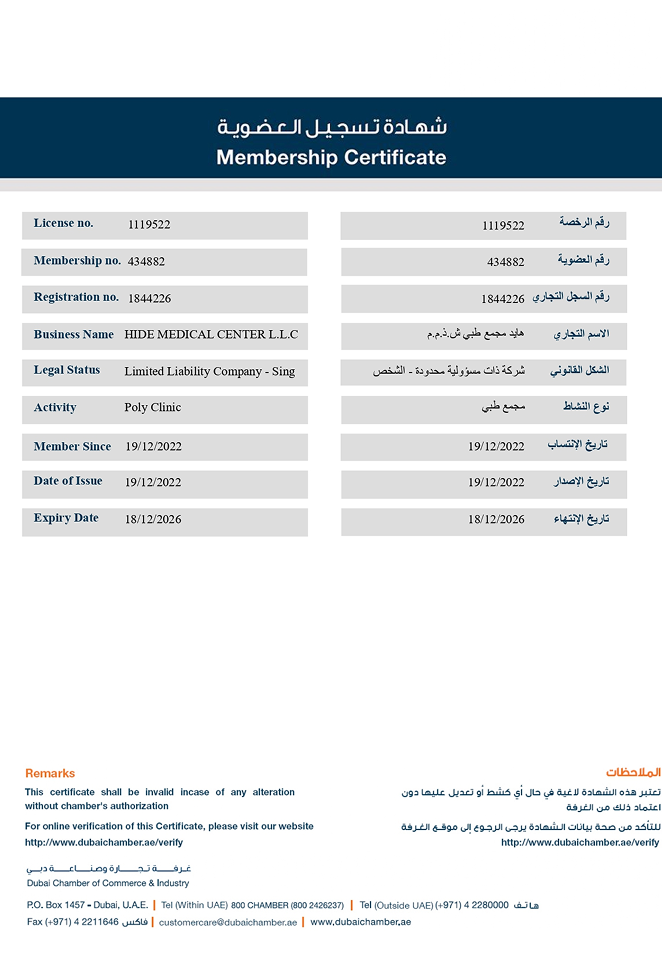 شهادة تسجيل العضوية
Membership Certificate

| | | | |
|---|---|---|---|
| License no. | 1119522 | 1119522 | رقم الرخصة |
| Membership no. | 434882 | 434882 | رقم العضوية |
| Registration no. | 1844226 | 1844226 | رقم السجل التجاري |
| Business Name | HIDE MEDICAL CENTER L.L.C | هايد مجمع طبي ش.ذ.م.م | الاسم التجاري |
| Legal Status | Limited Liability Company - Sing | شركة ذات مسؤولية محدودة - الشخص | الشكل القانوني |
| Activity | Poly Clinic | مجمع طبي | نوع النشاط |
| Member Since | 19/12/2022 | 19/12/2022 | تاريخ الإنتساب |
| Date of Issue | 19/12/2022 | 19/12/2022 | تاريخ الإصدار |
| Expiry Date | 18/12/2026 | 18/12/2026 | تاريخ الإنتهاء |

Remarks
This certificate shall be invalid incase of any alteration without chamber's authorization
For online verification of this Certificate, please visit our website
http://www.dubaichamber.ae/verify

الملاحظات
تعتبر هذه الشهادة لاغية في حال أي كشط أو تعديل عليها دون اعتماد ذلك من الغرفة
للتأكد من صحة بيانات الشهادة يرجى الرجوع إلى موقع الغرفة
http://www.dubaichamber.ae/verify

غرفة تجارة وصناعة دبي
Dubai Chamber of Commerce & Industry

P.O. Box 1457 - Dubai, U.A.E. | Tel (Within UAE) 800 CHAMBER (800 2426237) | Tel (Outside UAE) (+971) 4 2280000 هاتف
Fax (+971) 4 2211646 فاكس | customercare@dubaichamber.ae | www.dubaichamber.ae